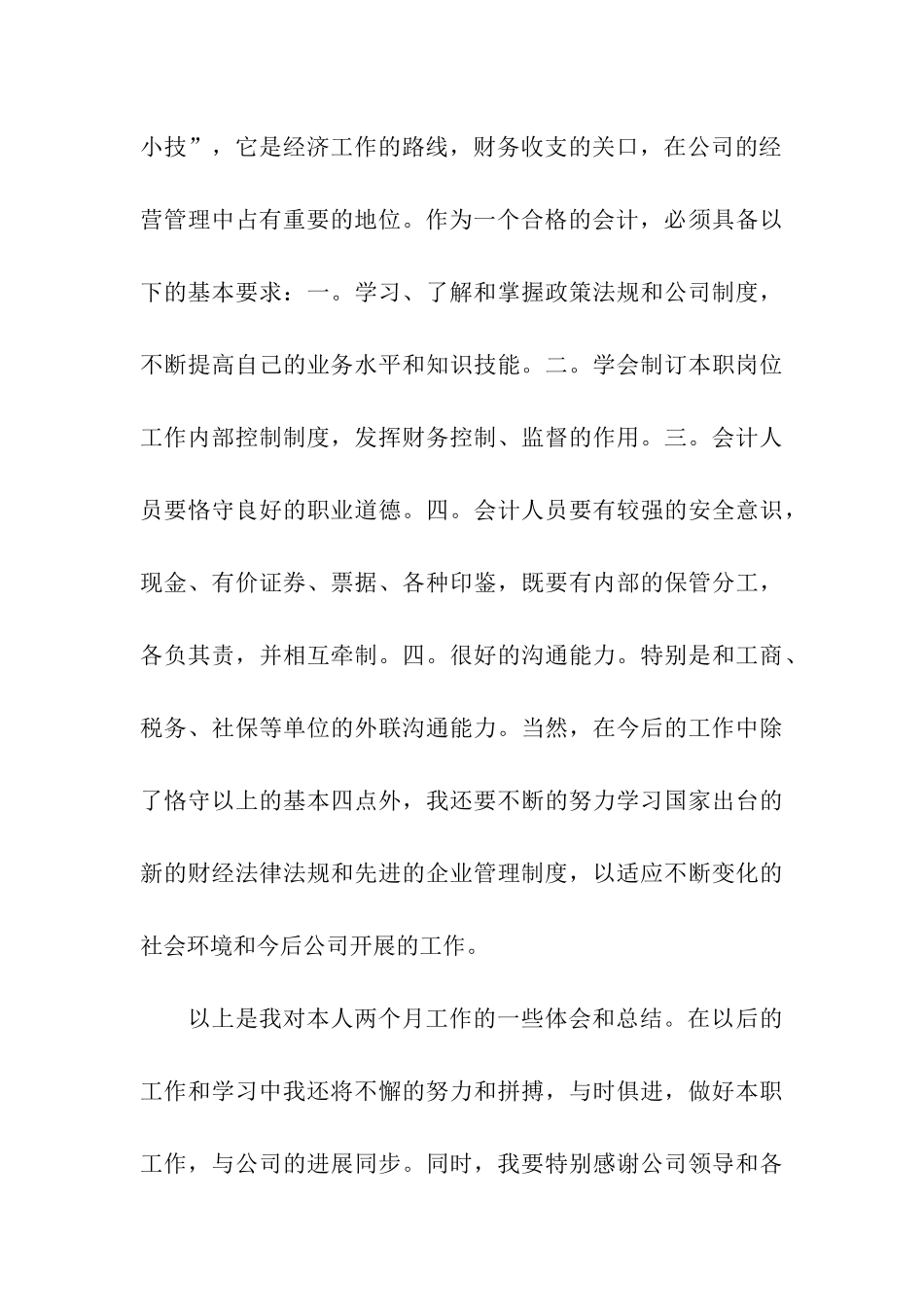 小技”，它是经济工作的路线，财务收支的关口，在公司的经营管理中占有重要的地位。作为一个合格的会计，必须具备以下的基本要求：一。学习、了解和掌握政策法规和公司制度，不断提高自己的业务水平和知识技能。二。学会制订本职岗位工作内部控制制度，发挥财务控制、监督的作用。三。会计人员要恪守良好的职业道德。四。会计人员要有较强的安全意识，现金、有价证券、票据、各种印鉴，既要有内部的保管分工，各负其责，并相互牵制。四。很好的沟通能力。特别是和工商、税务、社保等单位的外联沟通能力。当然，在今后的工作中除了恪守以上的基本四点外，我还要不断的努力学习国家出台的新的财经法律法规和先进的企业管理制度，以适应不断变化的社会环境和今后公司开展的工作。

以上是我对本人两个月工作的一些体会和总结。在以后的工作和学习中我还将不懈的努力和拼搏，与时俱进，做好本职工作，与公司的进展同步。同时，我要特别感谢公司领导和各